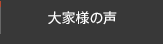 大家様の声